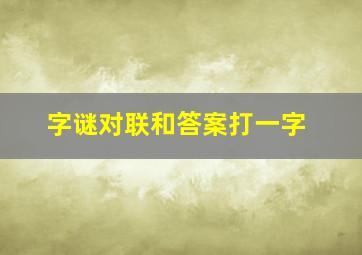 字谜对联和答案打一字